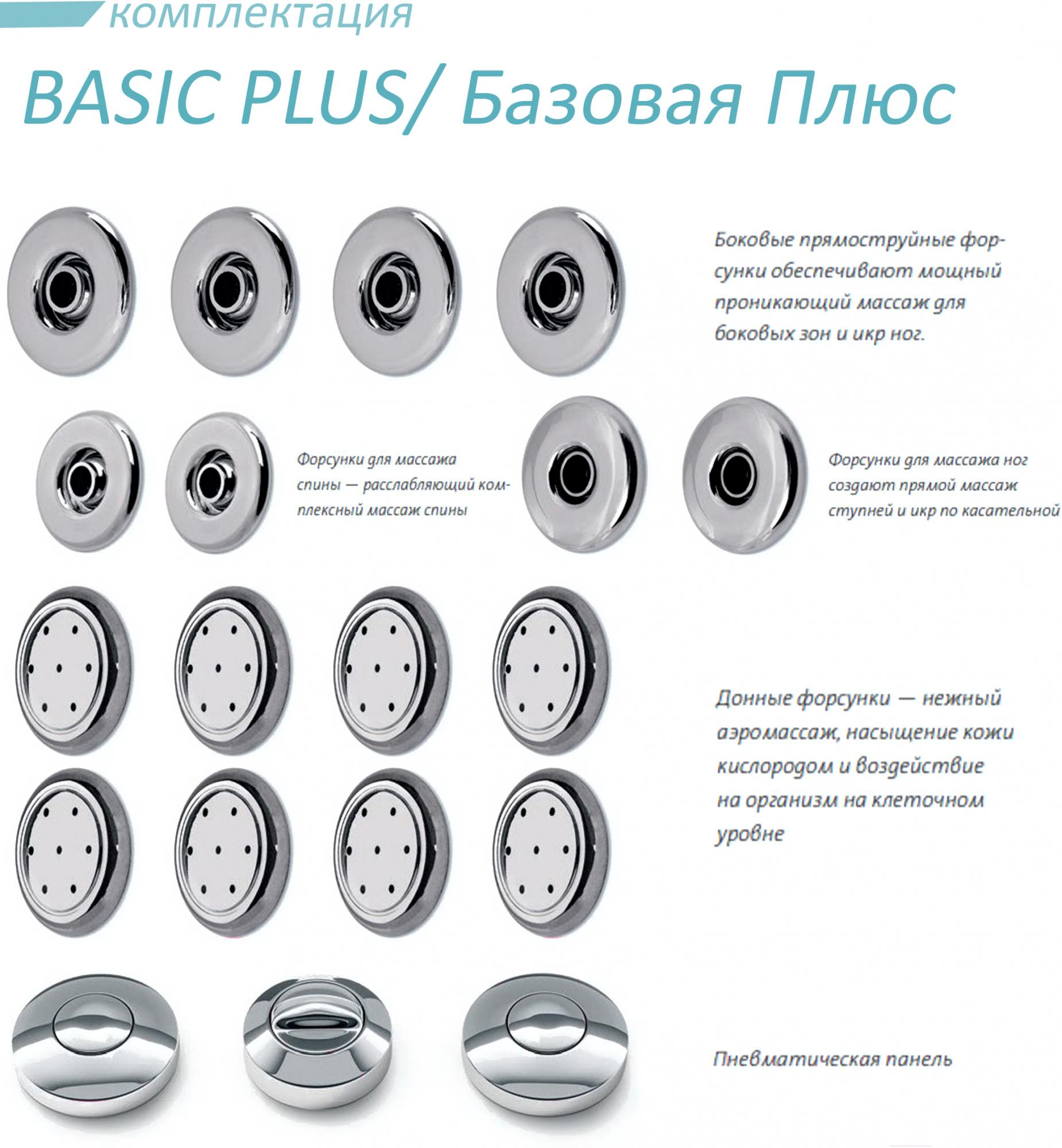 комплектация

BASIC PLUS/ Базовая Плюс

Боковые прямоструйные форсунки обеспечивают мощный проникающий массаж для боковых зон и икр ног.

Форсунки для массажа спины — расслабляющий комплексный массаж спины

Форсунки для массажа ног создают прямой массаж ступней и икр по касательной

Донные форсунки — нежный аэромассаж, насыщение кожи кислородом и воздействие на организм на клеточном уровне

Пневматическая панель